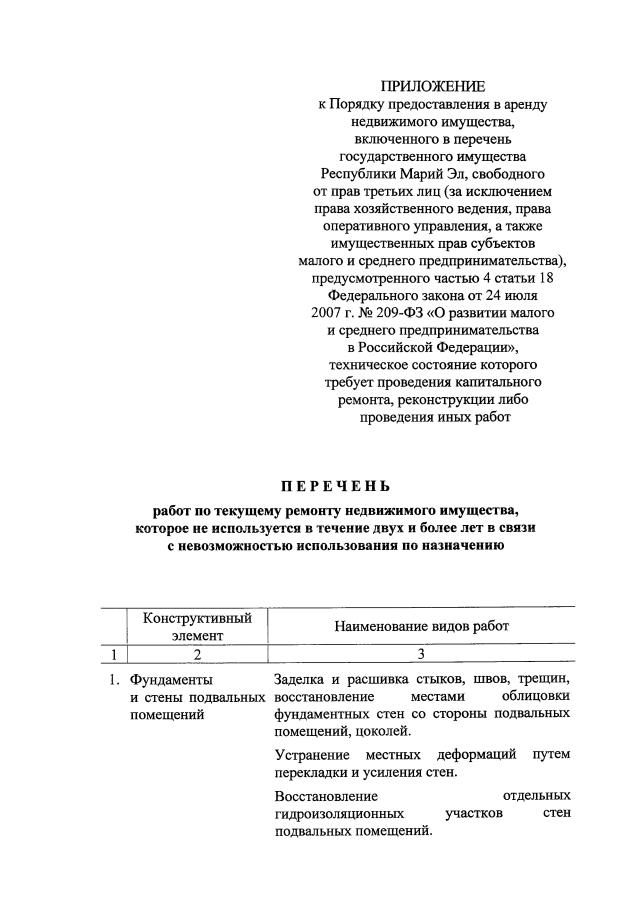 ПРИЛОЖЕНИЕ
к Порядку предоставления в аренду недвижимого имущества, включенного в перечень государственного имущества Республики Марий Эл, свободного от прав третьих лиц (за исключением права хозяйственного ведения, права оперативного управления, а также имущественных прав субъектов малого и среднего предпринимательства), предусмотренного частью 4 статьи 18 Федерального закона от 24 июля 2007 г. № 209-ФЗ «О развитии малого и среднего предпринимательства в Российской Федерации», техническое состояние которого требует проведения капитального ремонта, реконструкции либо проведения иных работ

П Е Р Е Ч Е Н Ь

работ по текущему ремонту недвижимого имущества, которое не используется в течение двух и более лет в связи с невозможностью использования по назначению

| | Конструктивный элемент | Наименование видов работ |
|---|---|---|
| 1 | 2 | 3 |
| 1. | Фундаменты и стены подвальных помещений | Заделка и расшивка стыков, швов, трещин, восстановление местами облицовки фундаментных стен со стороны подвальных помещений, цоколей.<br><br>Устранение местных деформаций путем перекладки и усиления стен.<br><br>Восстановление отдельных гидроизоляционных участков стен подвальных помещений. |